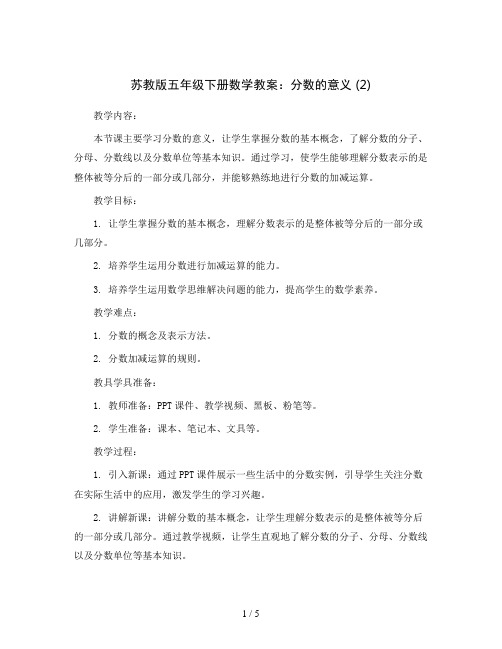 苏教版五年级下册数学教案：分数的意义 (2)

教学内容：

本节课主要学习分数的意义，让学生掌握分数的基本概念，了解分数的分子、分母、分数线以及分数单位等基本知识。通过学习，使学生能够理解分数表示的是整体被等分后的一部分或几部分，并能够熟练地进行分数的加减运算。

教学目标：

1. 让学生掌握分数的基本概念，理解分数表示的是整体被等分后的一部分或几部分。

2. 培养学生运用分数进行加减运算的能力。

3. 培养学生运用数学思维解决问题的能力，提高学生的数学素养。

教学难点：

1. 分数的概念及表示方法。

2. 分数加减运算的规则。

教具学具准备：

1. 教师准备：PPT 课件、教学视频、黑板、粉笔等。

2. 学生准备：课本、笔记本、文具等。

教学过程：

1. 引入新课：通过 PPT 课件展示一些生活中的分数实例，引导学生关注分数在实际生活中的应用，激发学生的学习兴趣。

2. 讲解新课：讲解分数的基本概念，让学生理解分数表示的是整体被等分后的一部分或几部分。通过教学视频，让学生直观地了解分数的分子、分母、分数线以及分数单位等基本知识。

1 / 5